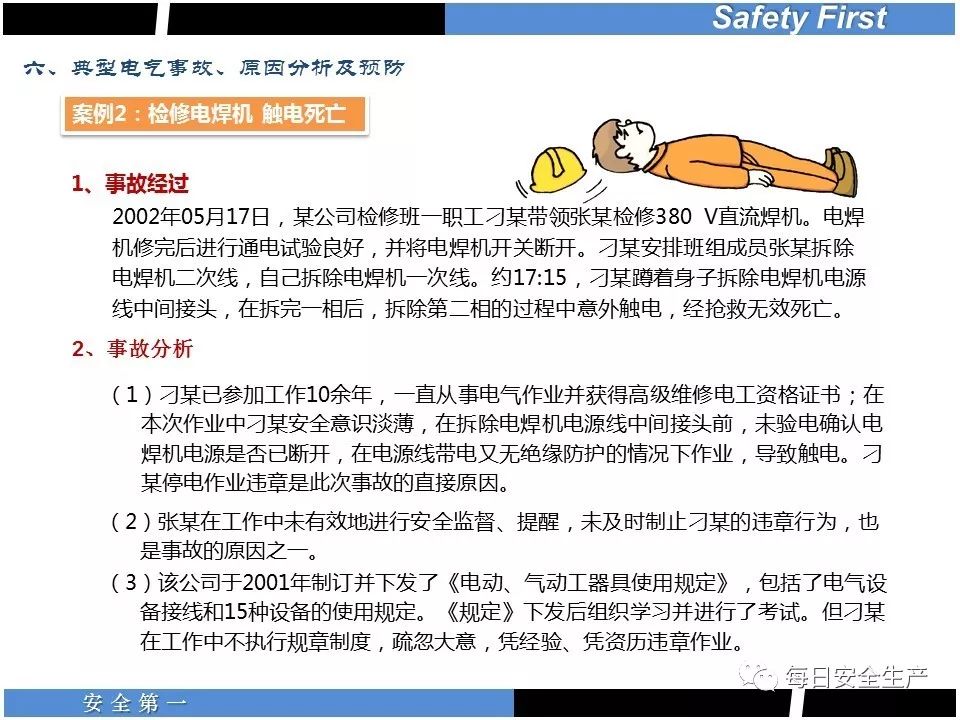 Safety First

六、典型电气事故、原因分析及预防

案例2：检修电焊机 触电死亡

1、事故经过

2002年05月17日，某公司检修班一职工刁某带领张某检修380 V直流焊机。电焊机修完后进行通电试验良好，并将电焊机开关断开。刁某安排班组成员张某拆除电焊机二次线，自己拆除电焊机一次线。约17:15，刁某蹲着身子拆除电焊机电源线中间接头，在拆完一相后，拆除第二相的过程中意外触电，经抢救无效死亡。

2、事故分析

（1）刁某已参加工作10余年，一直从事电气作业并获得高级维修电工资格证书；在本次作业中刁某安全意识淡薄，在拆除电焊机电源线中间接头前，未验电确认电焊机电源是否已断开，在电源线带电又无绝缘防护的情况下作业，导致触电。刁某停电作业违章是此次事故的直接原因。

（2）张某在工作中未有效地进行安全监督、提醒，未及时制止刁某的违章行为，也是事故的原因之一。

（3）该公司于2001年制订并下发了《电动、气动工器具使用规定》，包括了电气设备接线和15种设备的使用规定。《规定》下发后组织学习并进行了考试。但刁某在工作中不执行规章制度，疏忽大意，凭经验、凭资历违章作业。

安全第一

每日安全生产